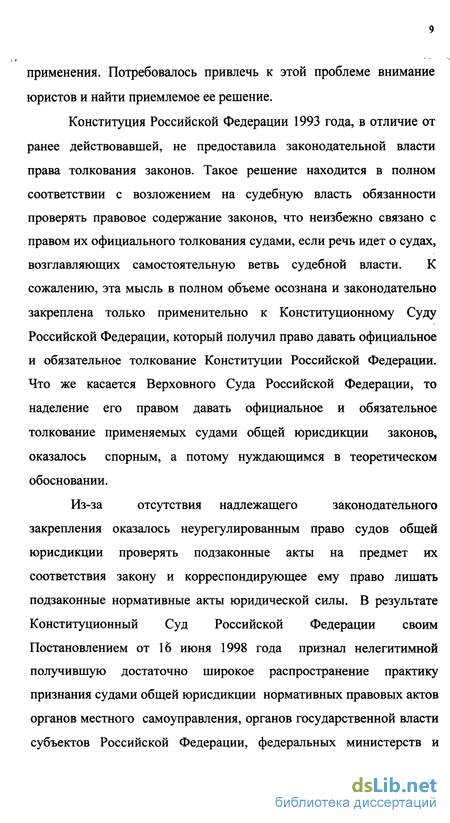 9

применения. Потребовалось привлечь к этой проблеме внимание юристов и найти приемлемое ее решение.

Конституция Российской Федерации 1993 года, в отличие от ранее действовавшей, не предоставила законодательной власти права толкования законов. Такое решение находится в полном соответствии с возложением на судебную власть обязанности проверять правовое содержание законов, что неизбежно связано с правом их официального толкования судами, если речь идет о судах, возглавляющих самостоятельную ветвь судебной власти. К сожалению, эта мысль в полном объеме осознана и законодательно закреплена только применительно к Конституционному Суду Российской Федерации, который получил право давать официальное и обязательное толкование Конституции Российской Федерации. Что же касается Верховного Суда Российской Федерации, то наделение его правом давать официальное и обязательное толкование применяемых судами общей юрисдикции законов, оказалось спорным, а потому нуждающимся в теоретическом обосновании.

Из-за отсутствия надлежащего законодательного закрепления оказалось неурегулированным право судов общей юрисдикции проверять подзаконные акты на предмет их соответствия закону и корреспондирующее ему право лишать подзаконные нормативные акты юридической силы. В результате Конституционный Суд Российской Федерации своим Постановлением от 16 июня 1998 года признал нелегитимной получившую достаточно широкое распространение практику признания судами общей юрисдикции нормативных правовых актов органов местного самоуправления, органов государственной власти субъектов Российской Федерации, федеральных министерств и

dsLib.net
библиотека диссертаций